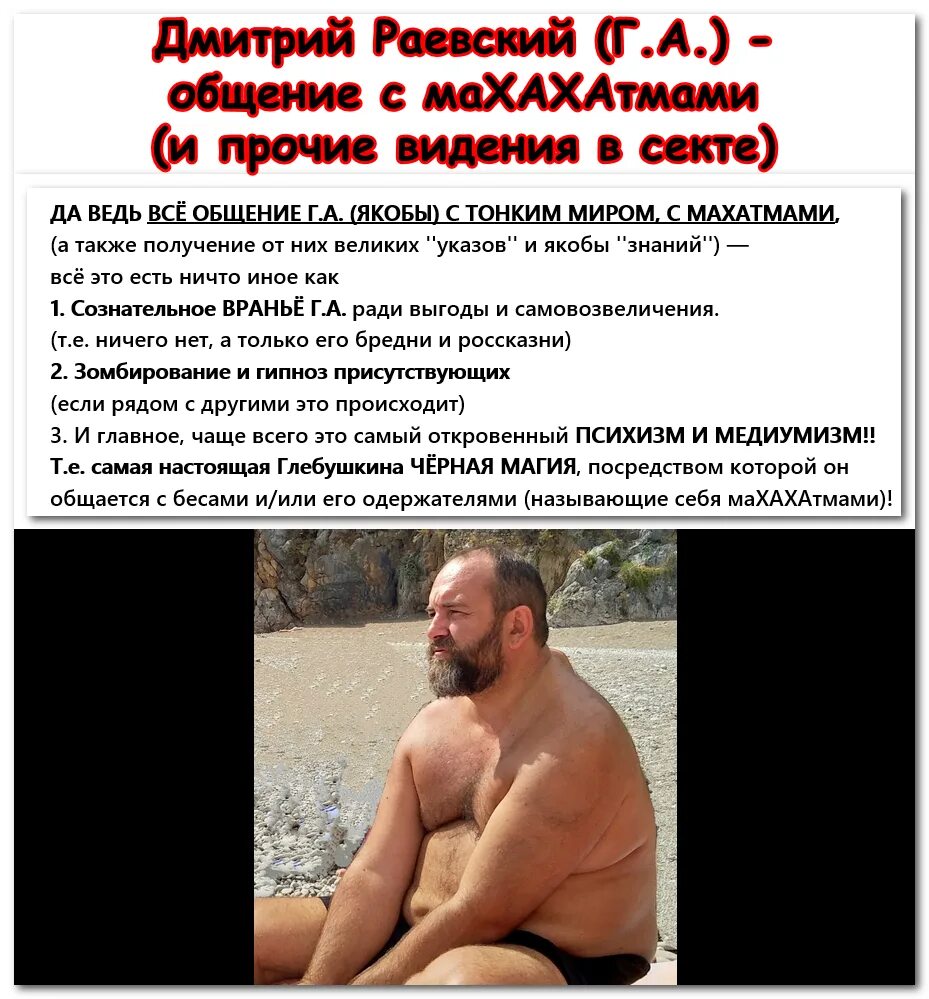 Дмитрий Раевский (Г.А.) - общение с маХАХАтмами (и прочие видения в секте)

ДА ВЕДЬ ВСЁ ОБЩЕНИЕ Г.А. (ЯКОБЫ) С ТОНКИМ МИРОМ, С МАХАТМАМИ, (а также получение от них великих ''указов'' и якобы ''знаний'') — всё это есть ничто иное как
1. Сознательное ВРАНЬЁ Г.А. ради выгоды и самовозвеличения.
(т.е. ничего нет, а только его бредни и россказни)
2. Зомбирование и гипноз присутствующих
(если рядом с другими это происходит)
3. И главное, чаще всего это самый откровенный ПСИХИЗМ И МЕДИУМИЗМ!!
Т.е. самая настоящая Глебушкина ЧЁРНАЯ МАГИЯ, посредством которой он общается с бесами и/или его одержателями (называющие себя маХАХАтмами)!